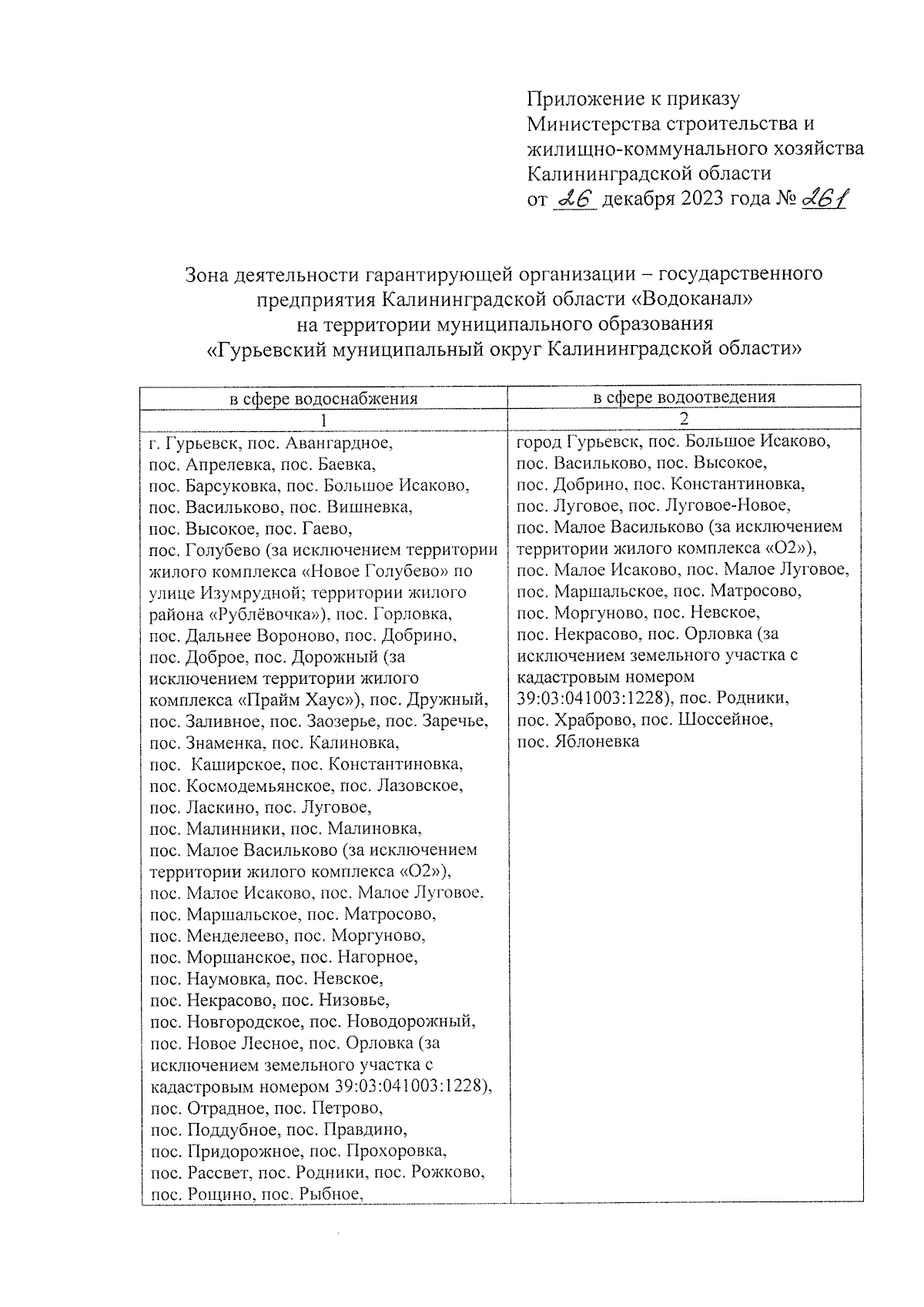 Приложение к приказу
Министерства строительства и жилищно-коммунального хозяйства Калининградской области
от 26 декабря 2023 года № 261

Зона деятельности гарантирующей организации – государственного предприятия Калининградской области «Водоканал» на территории муниципального образования «Гурьевский муниципальный округ Калининградской области»

| в сфере водоснабжения | в сфере водоотведения |
|---|---|
| 1 | 2 |
| г. Гурьевск, пос. Авангардное, пос. Апрелевка, пос. Баевка, пос. Барсуковка, пос. Большое Исаково, пос. Васильково, пос. Вишневка, пос. Высокое, пос. Гаево, пос. Голубево (за исключением территории жилого комплекса «Новое Голубево» по улице Изумрудной; территории жилого района «Рублёвочка»), пос. Горловка, пос. Дальнее Вороново, пос. Добрино, пос. Доброе, пос. Дорожный (за исключением территории жилого комплекса «Прайм Хаус»), пос. Дружный, пос. Заливное, пос. Заозерье, пос. Заречье, пос. Знаменка, пос. Калиновка, пос. Каширское, пос. Константиновка, пос. Космодемьянское, пос. Лазовское, пос. Ласкино, пос. Луговое, пос. Малинники, пос. Малиновка, пос. Малое Васильково (за исключением территории жилого комплекса «О2»), пос. Малое Исаково, пос. Малое Луговое, пос. Маршальское, пос. Матросово, пос. Менделеево, пос. Моргуново, пос. Моршанское, пос. Нагорное, пос. Наумовка, пос. Невское, пос. Некрасово, пос. Низовье, пос. Новгородское, пос. Новодорожный, пос. Новое Лесное, пос. Орловка (за исключением земельного участка с кадастровым номером 39:03:041003:1228), пос. Отрадное, пос. Петрово, пос. Поддубное, пос. Правдино, пос. Придорожное, пос. Прохоровка, пос. Рассвет, пос. Родники, пос. Рожково, пос. Рощино, пос. Рыбное, | город Гурьевск, пос. Большое Исаково, пос. Васильково, пос. Высокое, пос. Добрино, пос. Константиновка, пос. Луговое, пос. Луговое-Новое, пос. Малое Васильково (за исключением территории жилого комплекса «О2»), пос. Малое Исаково, пос. Малое Луговое, пос. Маршальское, пос. Матросово, пос. Моргуново, пос. Невское, пос. Некрасово, пос. Орловка (за исключением земельного участка с кадастровым номером 39:03:041003:1228), пос. Родники, пос. Храброво, пос. Шоссейное, пос. Яблоневка |